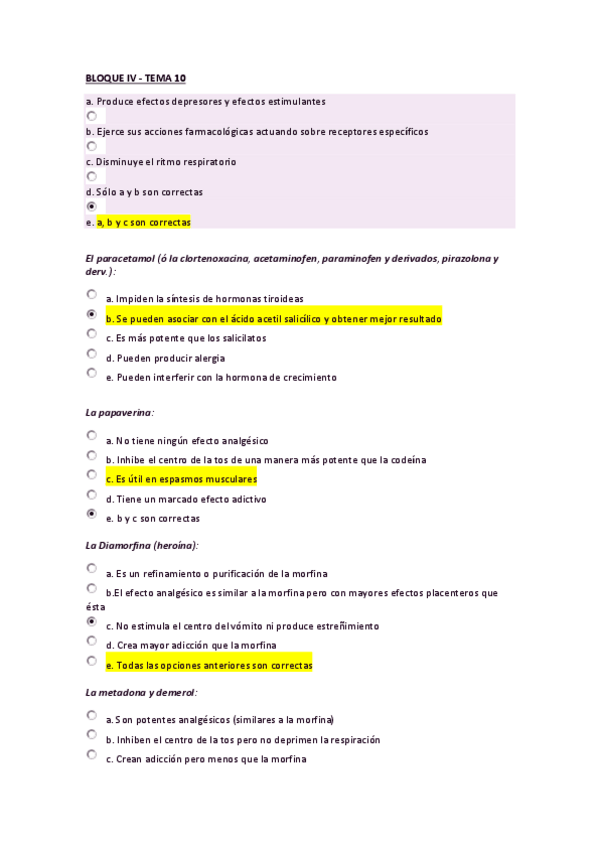 BLOQUE IV - TEMA 10

a. Produce efectos depresores y efectos estimulantes

b. Ejerce sus acciones farmacológicas actuando sobre receptores específicos

c. Disminuye el ritmo respiratorio

d. Sólo a y b son correctas

e. a, b y c son correctas

El paracetamol (ó la clortenoxacina, acetaminofen, paraminofen y derivados, pirazolona y derv.):

a. Impiden la síntesis de hormonas tiroideas

b. Se pueden asociar con el ácido acetil salicílico y obtener mejor resultado

c. Es más potente que los salicilatos

d. Pueden producir alergia

e. Pueden interferir con la hormona de crecimiento

La papaverina:

a. No tiene ningún efecto analgésico

b. Inhibe el centro de la tos de una manera más potente que la codeína

c. Es útil en espasmos musculares

d. Tiene un marcado efecto adictivo

e. b y c son correctas

La Diamorfina (heroína):

a. Es un refinamiento o purificación de la morfina

b.El efecto analgésico es similar a la morfina pero con mayores efectos placenteros que ésta

c. No estimula el centro del vómito ni produce estreñimiento

d. Crea mayor adicción que la morfina

e. Todas las opciones anteriores son correctas

La metadona y demerol:

a. Son potentes analgésicos (similares a la morfina)

b. Inhiben el centro de la tos pero no deprimen la respiración

c. Crean adicción pero menos que la morfina